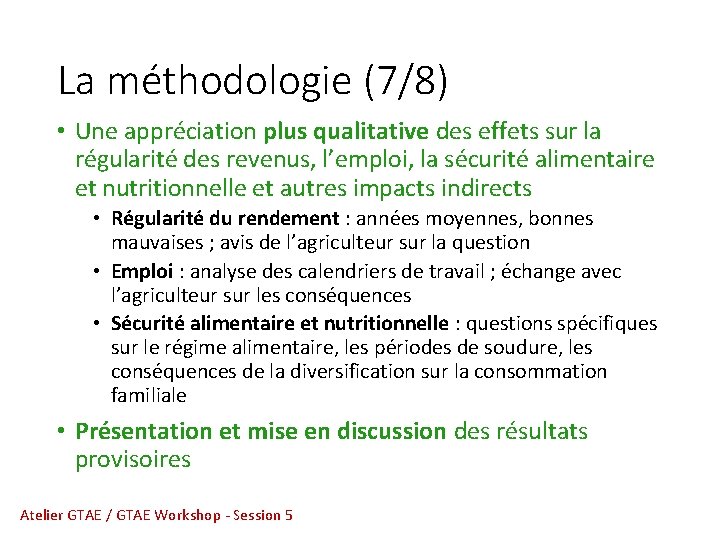 La méthodologie (7/8)

• Une appréciation plus qualitative des effets sur la régularité des revenus, l'emploi, la sécurité alimentaire et nutritionnelle et autres impacts indirects

• Régularité du rendement : années moyennes, bonnes mauvaises ; avis de l'agriculteur sur la question

• Emploi : analyse des calendriers de travail ; échange avec l'agriculteur sur les conséquences

• Sécurité alimentaire et nutritionnelle : questions spécifiques sur le régime alimentaire, les périodes de soudure, les conséquences de la diversification sur la consommation familiale

• Présentation et mise en discussion des résultats provisoires

Atelier GTAE / GTAE Workshop - Session 5